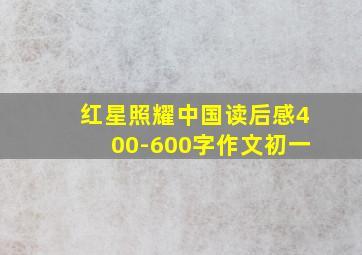 红星照耀中国读后感400-600字作文初一